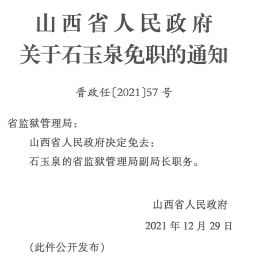 山西省人民政府
关于石玉泉免职的通知

晋政任〔2021〕57号

省监狱管理局：

山西省人民政府决定免去：

石玉泉的省监狱管理局副局长职务。

山西省人民政府

2021年12月29日

（此件公开发布）